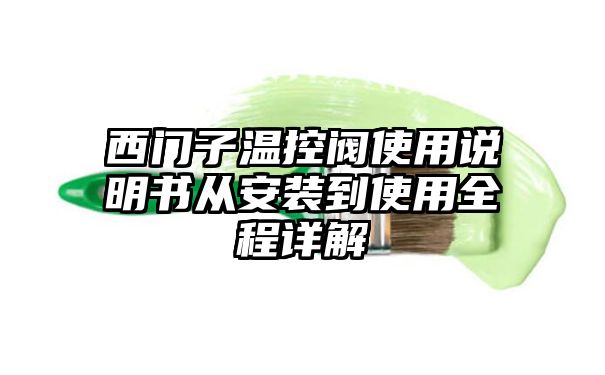 西门子温控阀使用说明书从安装到使用全程详解